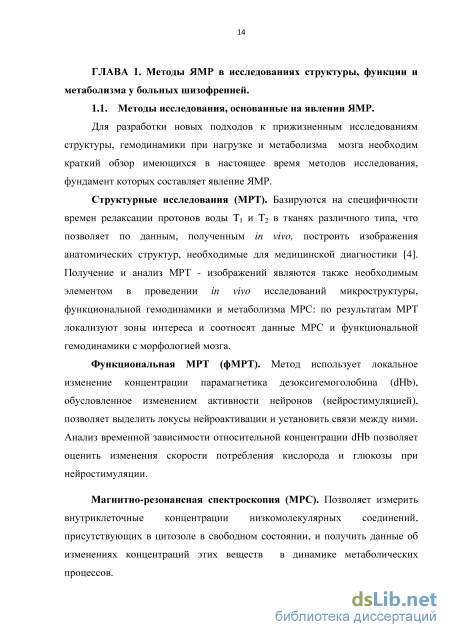 14

ГЛАВА 1. Методы ЯМР в исследованиях структуры, функции и метаболизма у больных шизофренией.

1.1. Методы исследования, основанные на явлении ЯМР.

Для разработки новых подходов к прижизненным исследованиям структуры, гемодинамики при нагрузке и метаболизма мозга необходим краткий обзор имеющихся в настоящее время методов исследования, фундамент которых составляет явление ЯМР.

Структурные исследования (МРТ). Базируются на специфичности времен релаксации протонов воды $T_1$ и $T_2$ в тканях различного типа, что позволяет по данным, полученным in vivo, построить изображения анатомических структур, необходимые для медицинской диагностики [4]. Получение и анализ МРТ - изображений являются также необходимым элементом в проведении in vivo исследований микроструктуры, функциональной гемодинамики и метаболизма МРС: по результатам МРТ локализуют зоны интереса и соотносят данные МРС и функциональной гемодинамики с морфологией мозга.

Функциональная МРТ (фМРТ). Метод использует локальное изменение концентрации парамагнетика дезоксигемоглобина (dHb), обусловленное изменением активности нейронов (нейростимуляцией), позволяет выделить локусы нейроактивации и установить связи между ними. Анализ временной зависимости относительной концентрации dHb позволяет оценить изменения скорости потребления кислорода и глюкозы при нейростимуляции.

Магнитно-резонансная спектроскопия (МРС). Позволяет измерить внутриклеточные концентрации низкомолекулярных соединений, присутствующих в цитозоле в свободном состоянии, и получить данные об изменениях концентраций этих веществ в динамике метаболических процессов.

dsLib.net
библиотека диссертаций